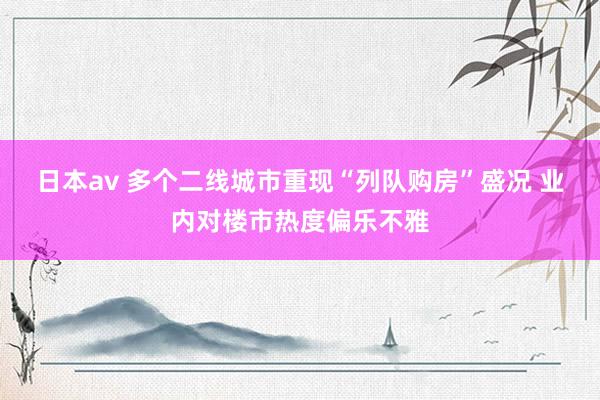 日本av 多个二线城市重现“列队购房”盛况 业内对楼市热度偏乐不雅